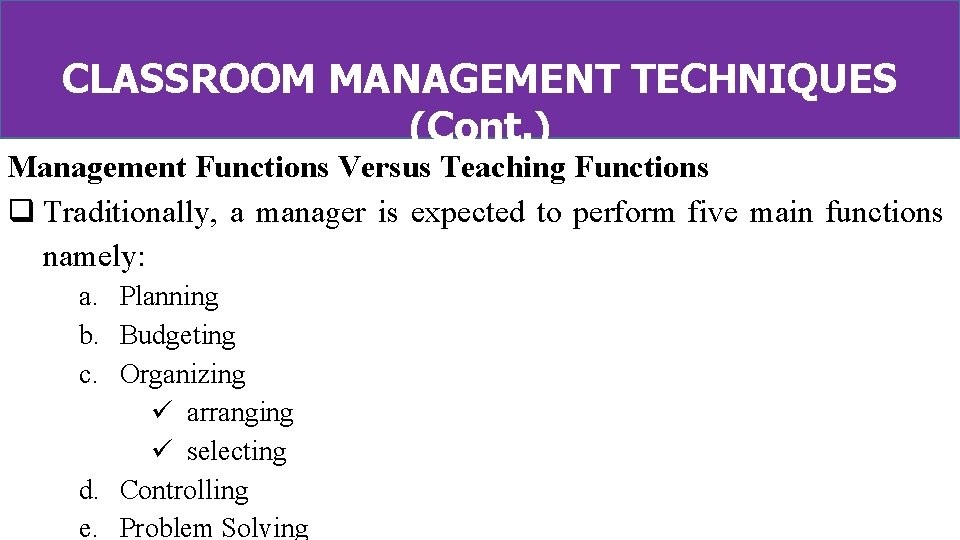 CLASSROOM MANAGEMENT TECHNIQUES (Cont.)

Management Functions Versus Teaching Functions

☐ Traditionally, a manager is expected to perform five main functions namely:

a. Planning
b. Budgeting
c. Organizing
✓ arranging
✓ selecting
d. Controlling
e. Problem Solving